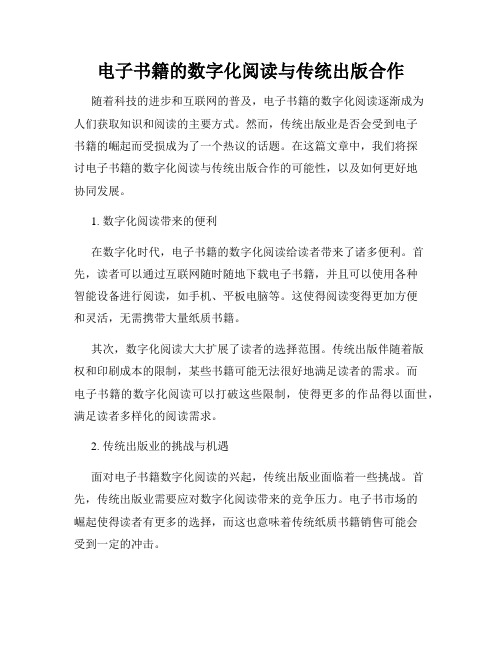 电子书籍的数字化阅读与传统出版合作

随着科技的进步和互联网的普及，电子书籍的数字化阅读逐渐成为人们获取知识和阅读的主要方式。然而，传统出版业是否会受到电子书籍的崛起而受损成为了一个热议的话题。在这篇文章中，我们将探讨电子书籍的数字化阅读与传统出版合作的可能性，以及如何更好地协同发展。

1. 数字化阅读带来的便利

在数字化时代，电子书籍的数字化阅读给读者带来了诸多便利。首先，读者可以通过互联网随时随地下载电子书籍，并且可以使用各种智能设备进行阅读，如手机、平板电脑等。这使得阅读变得更加方便和灵活，无需携带大量纸质书籍。

其次，数字化阅读大大扩展了读者的选择范围。传统出版伴随着版权和印刷成本的限制，某些书籍可能无法很好地满足读者的需求。而电子书籍的数字化阅读可以打破这些限制，使得更多的作品得以面世，满足读者多样化的阅读需求。

2. 传统出版业的挑战与机遇

面对电子书籍数字化阅读的兴起，传统出版业面临着一些挑战。首先，传统出版业需要应对数字化阅读带来的竞争压力。电子书市场的崛起使得读者有更多的选择，而这也意味着传统纸质书籍销售可能会受到一定的冲击。